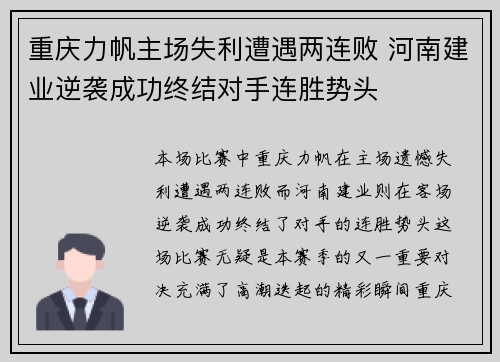 重庆力帆主场失利遭遇两连败 河南建业逆袭成功终结对手连胜势头

本场比赛中重庆力帆在主场遗憾失利遭遇两连败而河南建业则在客场逆袭成功终结了对手的连胜势头这场比赛无疑是本赛季的又一重要对决充满了高潮迭起的精彩瞬间重庆